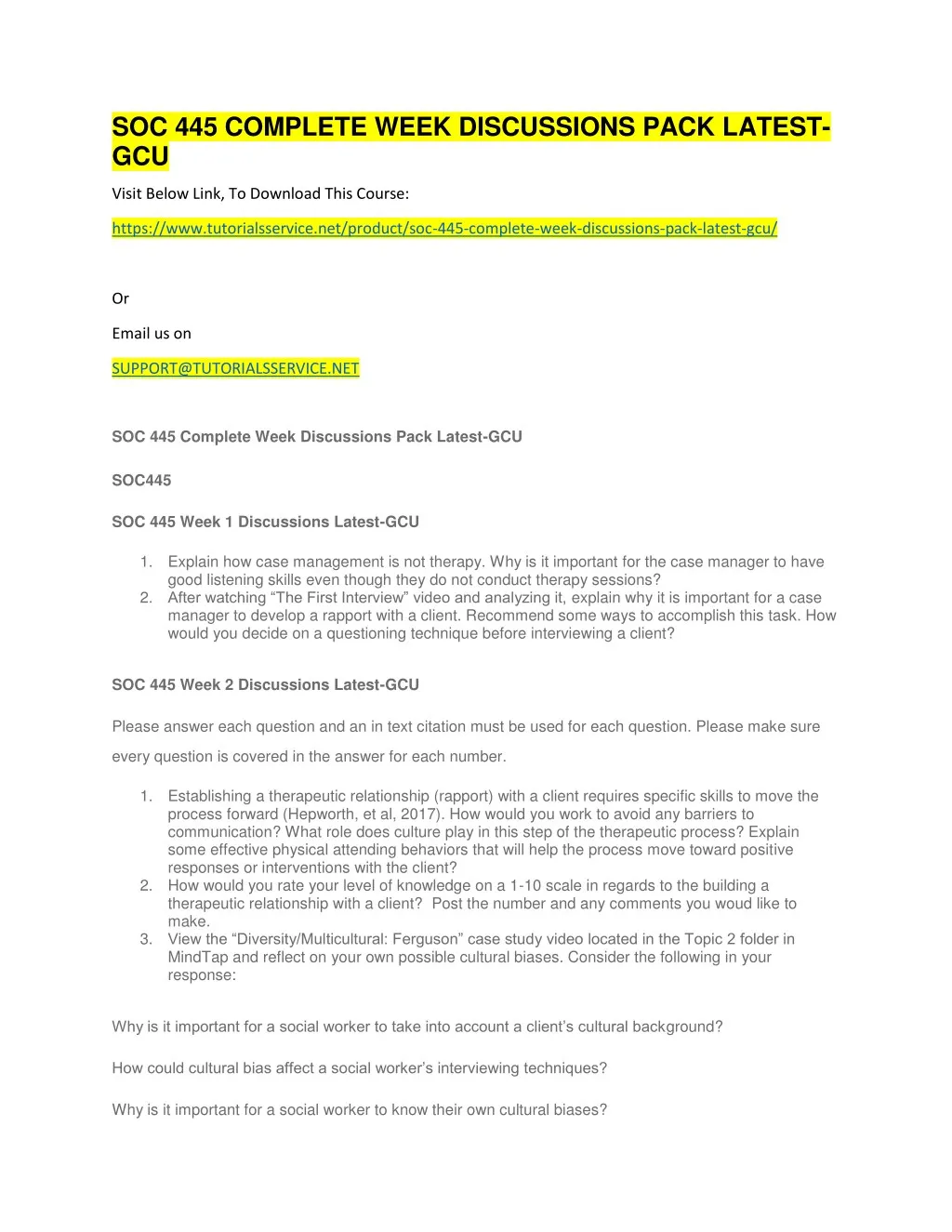 SOC 445 COMPLETE WEEK DISCUSSIONS PACK LATEST-GCU

Visit Below Link, To Download This Course:

https://www.tutorialsservice.net/product/soc-445-complete-week-discussions-pack-latest-gcu/

Or

Email us on

SUPPORT@TUTORIALSSERVICE.NET

SOC 445 Complete Week Discussions Pack Latest-GCU

SOC445

SOC 445 Week 1 Discussions Latest-GCU

1. Explain how case management is not therapy. Why is it important for the case manager to have good listening skills even though they do not conduct therapy sessions?
2. After watching “The First Interview” video and analyzing it, explain why it is important for a case manager to develop a rapport with a client. Recommend some ways to accomplish this task. How would you decide on a questioning technique before interviewing a client?

SOC 445 Week 2 Discussions Latest-GCU

Please answer each question and an in text citation must be used for each question. Please make sure every question is covered in the answer for each number.

1. Establishing a therapeutic relationship (rapport) with a client requires specific skills to move the process forward (Hepworth, et al, 2017). How would you work to avoid any barriers to communication? What role does culture play in this step of the therapeutic process? Explain some effective physical attending behaviors that will help the process move toward positive responses or interventions with the client?
2. How would you rate your level of knowledge on a 1-10 scale in regards to the building a therapeutic relationship with a client? Post the number and any comments you woud like to make.
3. View the “Diversity/Multicultural: Ferguson” case study video located in the Topic 2 folder in MindTap and reflect on your own possible cultural biases. Consider the following in your response:

Why is it important for a social worker to take into account a client’s cultural background?

How could cultural bias affect a social worker’s interviewing techniques?

Why is it important for a social worker to know their own cultural biases?